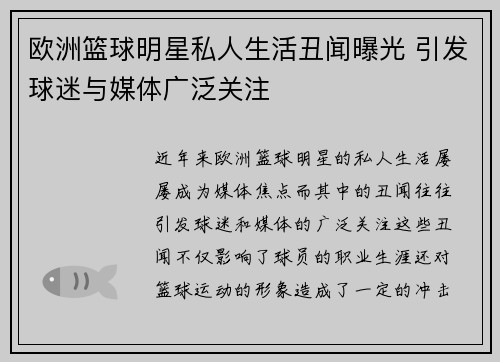 欧洲篮球明星私人生活丑闻曝光 引发球迷与媒体广泛关注

近年来欧洲篮球明星的私人生活屡屡成为媒体焦点而其中的丑闻往往引发球迷和媒体的广泛关注这些丑闻不仅影响了球员的职业生涯还对篮球运动的形象造成了一定的冲击